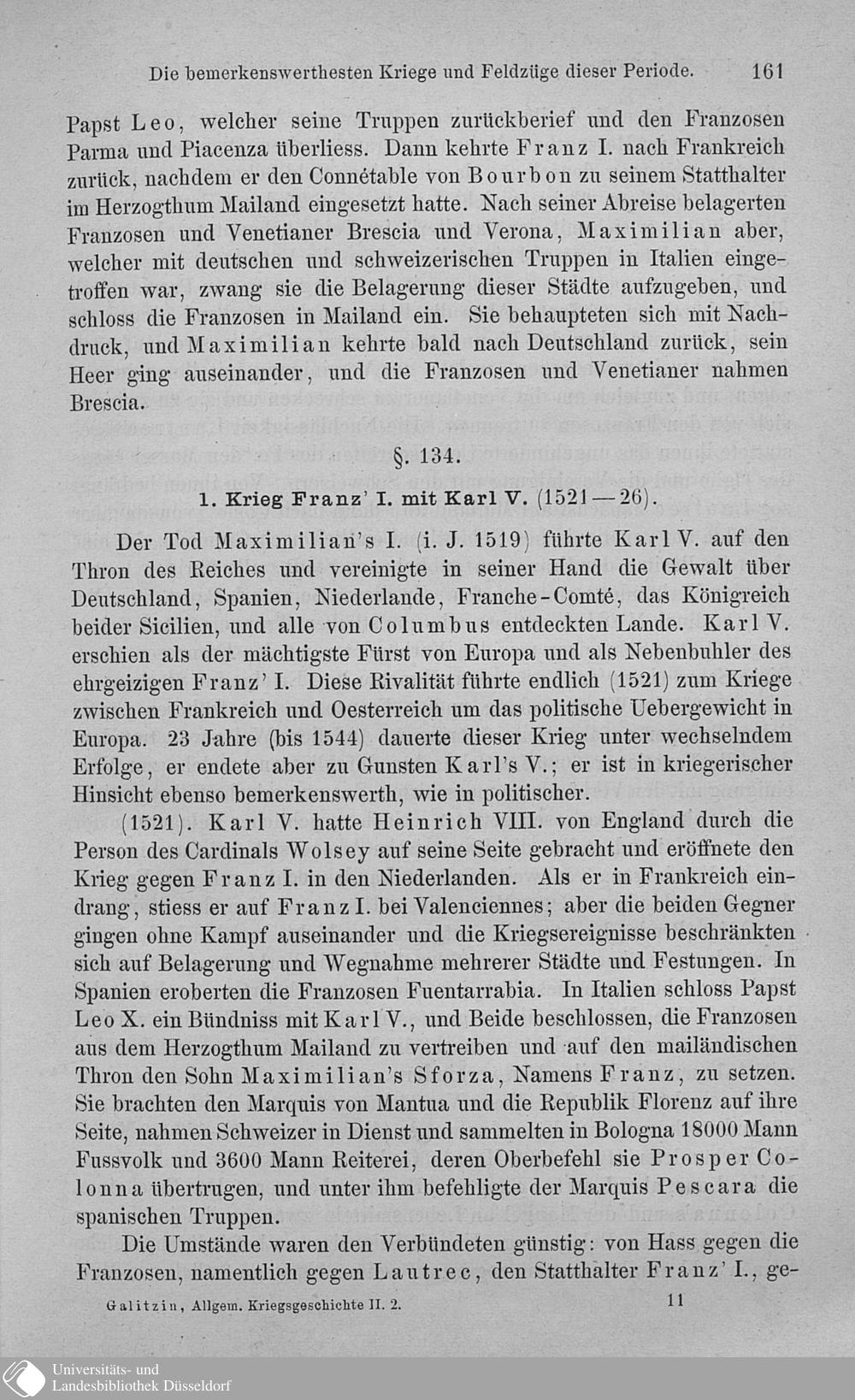 Die bemerkenswerthesten Kriege und Feldzüge dieser Periode. 161

Papst Leo, welcher seine Truppen zurückberief und den Franzosen Parma und Piacenza überliess. Dann kehrte Franz I. nach Frankreich zurück, nachdem er den Connétable von Bourbon zu seinem Statthalter im Herzogthum Mailand eingesetzt hatte. Nach seiner Abreise belagerten Franzosen und Venetianer Brescia und Verona, Maximilian aber, welcher mit deutschen und schweizerischen Truppen in Italien eingetroffen war, zwang sie die Belagerung dieser Städte aufzugeben, und schloss die Franzosen in Mailand ein. Sie behaupteten sich mit Nachdruck, und Maximilian kehrte bald nach Deutschland zurück, sein Heer ging auseinander, und die Franzosen und Venetianer nahmen Brescia.

§. 134.

1. Krieg Franz' I. mit Karl V. (1521—26).

Der Tod Maximilian's I. (i. J. 1519) führte Karl V. auf den Thron des Reiches und vereinigte in seiner Hand die Gewalt über Deutschland, Spanien, Niederlande, Franche-Comté, das Königreich beider Sicilien, und alle von Columbus entdeckten Lande. Karl V. erschien als der mächtigste Fürst von Europa und als Nebenbuhler des ehrgeizigen Franz' I. Diese Rivalität führte endlich (1521) zum Kriege zwischen Frankreich und Oesterreich um das politische Uebergewicht in Europa. 23 Jahre (bis 1544) dauerte dieser Krieg unter wechselndem Erfolge, er endete aber zu Gunsten Karl's V.; er ist in kriegerischer Hinsicht ebenso bemerkenswerth, wie in politischer.

(1521). Karl V. hatte Heinrich VIII. von England durch die Person des Cardinals Wolsey auf seine Seite gebracht und eröffnete den Krieg gegen Franz I. in den Niederlanden. Als er in Frankreich eindrang, stiess er auf Franz I. bei Valenciennes; aber die beiden Gegner gingen ohne Kampf auseinander und die Kriegsereignisse beschränkten sich auf Belagerung und Wegnahme mehrerer Städte und Festungen. In Spanien eroberten die Franzosen Fuentarrabia. In Italien schloss Papst Leo X. ein Bündniss mit Karl V., und Beide beschlossen, die Franzosen aus dem Herzogthum Mailand zu vertreiben und auf den mailändischen Thron den Sohn Maximilian's Sforza, Namens Franz, zu setzen. Sie brachten den Marquis von Mantua und die Republik Florenz auf ihre Seite, nahmen Schweizer in Dienst und sammelten in Bologna 18000 Mann Fussvolk und 3600 Mann Reiterei, deren Oberbefehl sie Prosper Colonna übertrugen, und unter ihm befehligte der Marquis Pescara die spanischen Truppen.

Die Umstände waren den Verbündeten günstig: von Hass gegen die Franzosen, namentlich gegen Lautrec, den Statthalter Franz' I., ge-

Galitzin, Allgem. Kriegsgeschichte II. 2. 11

Universitäts- und Landesbibliothek Düsseldorf